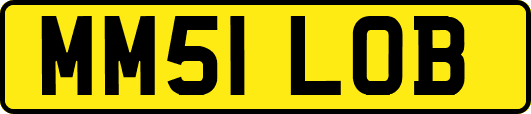 MM51 LOB